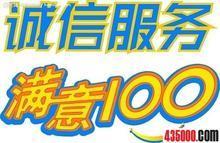 诚信服务
满意100
435000.com